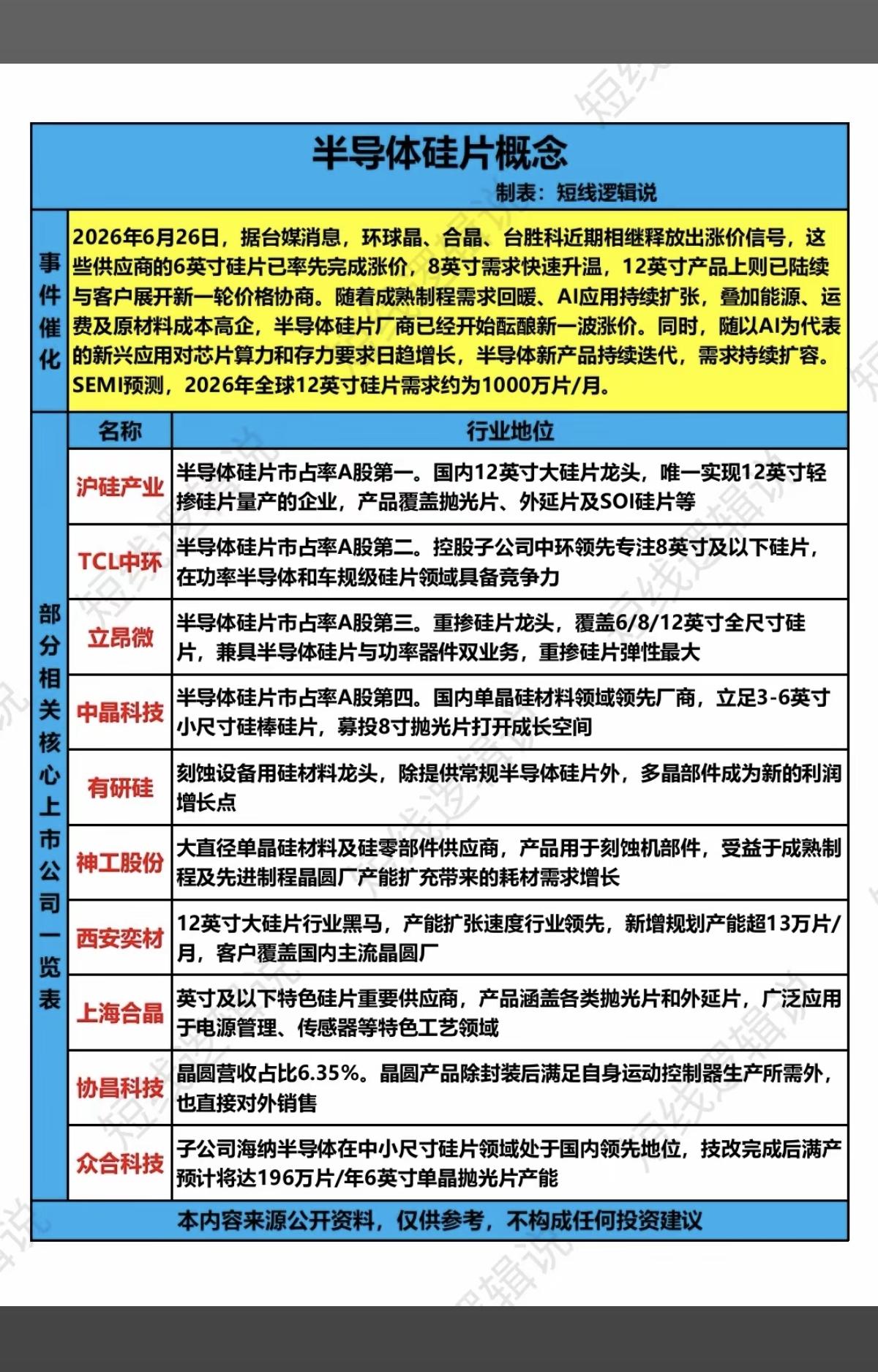 半导体硅片概念

制表：短线逻辑说

事件催化

2026年6月26日，据台媒消息，环球晶、合晶、台胜科近期相继释放出涨价信号，这些供应商的6英寸硅片已率先完成涨价，8英寸需求快速升温，12英寸产品上则已陆续与客户展开新一轮价格协商。随着成熟制程需求回暖、AI应用持续扩张，叠加能源、运费及原材料成本高企，半导体硅片厂商已经开始酝酿新一波涨价。同时，随以AI为代表的新兴应用对芯片算力和存力要求日趋增长，半导体新产品持续迭代，需求持续扩容。SEMI预测，2026年全球12英寸硅片需求约为1000万片/月。

部分相关核心上市公司一览表

| 名称 | 行业地位 |
|---|---|
| 沪硅产业 | 半导体硅片市占率A股第一。国内12英寸大硅片龙头，唯一实现12英寸轻掺硅片量产的企业，产品覆盖抛光片、外延片及SOI硅片等 |
| TCL中环 | 半导体硅片市占率A股第二。控股子公司中环领先专注8英寸及以下硅片，在功率半导体和车规级硅片领域具备竞争力 |
| 立昂微 | 半导体硅片市占率A股第三。重掺硅片龙头，覆盖6/8/12英寸全尺寸硅片，兼具半导体硅片与功率器件双业务，重掺硅片弹性最大 |
| 中晶科技 | 半导体硅片市占率A股第四。国内单晶硅材料领域领先厂商，立足3-6英寸小尺寸硅棒硅片，募投8寸抛光片打开成长空间 |
| 有研硅 | 刻蚀设备用硅材料龙头，除提供常规半导体硅片外，多晶部件成为新的利润增长点 |
| 神工股份 | 大直径单晶硅材料及硅零部件供应商，产品用于刻蚀机部件，受益于成熟制程及先进制程晶圆厂产能扩充带来的耗材需求增长 |
| 西安奕材 | 12英寸大硅片行业黑马，产能扩张速度行业领先，新增规划产能超13万片/月，客户覆盖国内主流晶圆厂 |
| 上海合晶 | 英寸及以下特色硅片重要供应商，产品涵盖各类抛光片和外延片，广泛应用于电源管理、传感器等特色工艺领域 |
| 协昌科技 | 晶圆营收占比6.35%。晶圆产品除封装后满足自身运动控制器生产所需外，也直接对外销售 |
| 众合科技 | 子公司海纳半导体在中小尺寸硅片领域处于国内领先地位，技改完成后满产预计将达196万片/年6英寸单晶抛光片产能 |

本内容来源公开资料，仅供参考，不构成任何投资建议